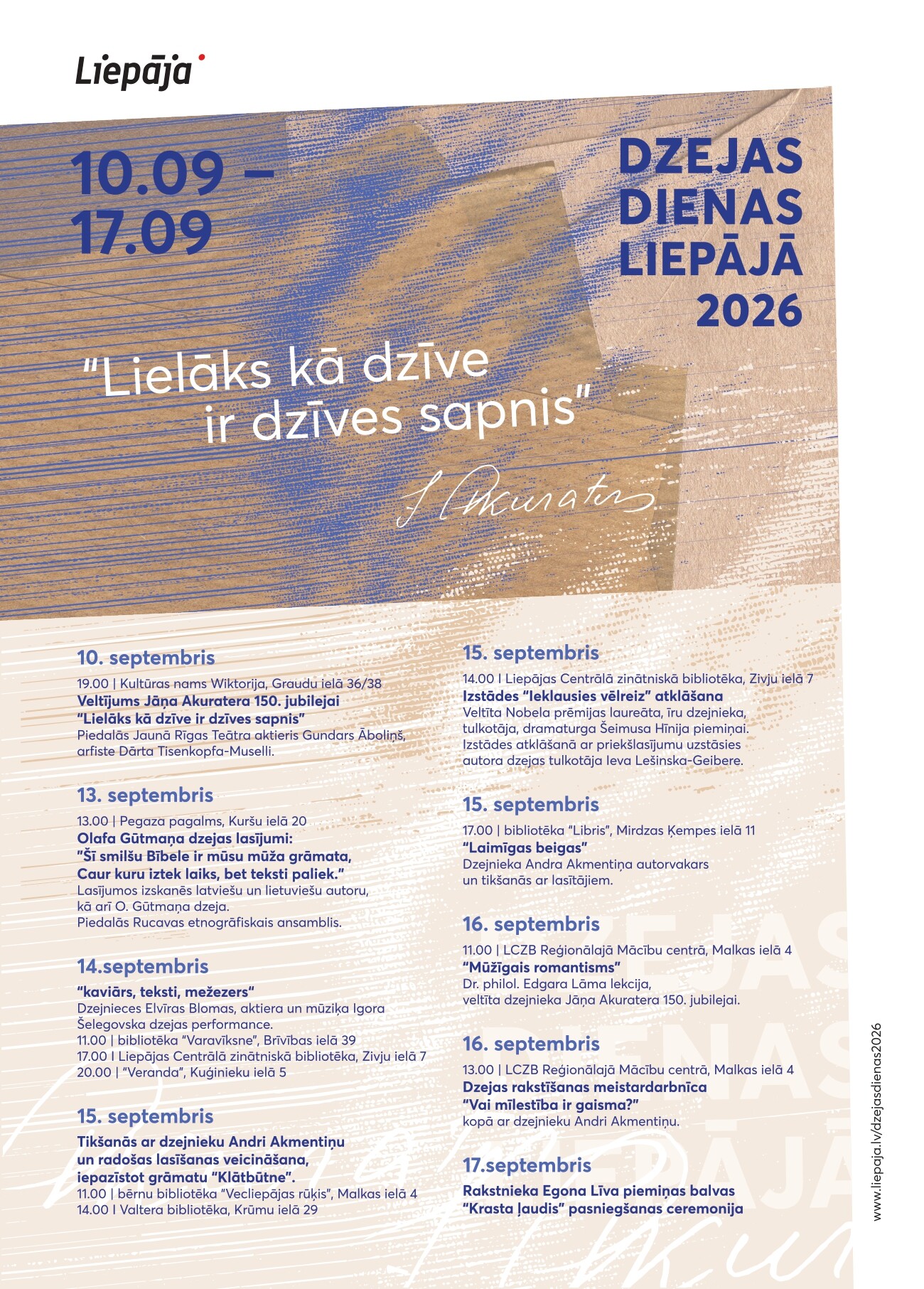 Liepāja

10.09 –
17.09

DZEJAS
DIENAS
LIEPĀJĀ
2026

"Lielāks kā dzīve ir dzīves sapnis"

J. Akuraters

10. septembris

19.00 | Kultūras nams Wiktorija, Graudu ielā 36/38
Veltījums Jāņa Akuratera 150. jubilejai
"Lielāks kā dzīve ir dzīves sapnis"
Piedalās Jaunā Rīgas Teātra aktieris Gundars Āboliņš, arfiste Dārta Tisenkopfa-Muselli.

13. septembris

13.00 | Pegaza pagalms, Kuršu ielā 20
Olafa Gūtmaņa dzejas lasījumi:
"Šī smilšu Bībele ir mūsu mūža grāmata, Caur kuru iztek laiks, bet teksti paliek."
Lasījumos izskanēs latviešu un lietuviešu autoru, kā arī O. Gūtmaņa dzeja.
Piedalās Rucavas etnogrāfiskais ansamblis.

14.septembris

"kaviārs, teksti, mežezers"
Dzejnieces Elvīras Blomas, aktiera un mūziķa Igora Šelegovska dzejas performance.
11.00 | bibliotēka "Varavīksne", Brīvības ielā 39
17.00 I Liepājas Centrālā zinātniskā bibliotēka, Zivju ielā 7
20.00 | "Veranda", Kuģinieku ielā 5

15. septembris

Tikšanās ar dzejnieku Andri Akmentiņu un radošas lasīšanas veicināšana, iepazīstot grāmatu "Klātbūtne".
11.00 | bērnu bibliotēka "Vecliepājas rūķis", Malkas ielā 4
14.00 I Valtera bibliotēka, Krūmu ielā 29

15. septembris

14.00 I Liepājas Centrālā zinātniskā bibliotēka, Zivju ielā 7
Izstādes "Ieklausies vēlreiz" atklāšana
Veltīta Nobela prēmijas laureāta, īru dzejnieka, tulkotāja, dramaturga Šeimusa Hīnija piemiņai. Izstādes atklāšanā ar priekšlasījumu uzstāsies autora dzejas tulkotāja Ieva Lešinska-Geibere.

15. septembris

17.00 | bibliotēka "Libris", Mirdzas Ķempes ielā 11
"Laimīgas beigas"
Dzejnieka Andra Akmentiņa autorvakars un tikšanās ar lasītājiem.

16. septembris

11.00 | LCZB Reģionālajā Mācību centrā, Malkas ielā 4
"Mūžīgais romantisms"
Dr. philol. Edgara Lāma lekcija, veltīta dzejnieka Jāņa Akuratera 150. jubilejai.

16. septembris

13.00 | LCZB Reģionālajā Mācību centrā, Malkas ielā 4
Dzejas rakstīšanas meistardarbnīca
"Vai mīlestība ir gaisma?"
kopā ar dzejnieku Andri Akmentiņu.

17.septembris

Rakstnieka Egona Līva piemiņas balvas "Krasta ļaudis" pasniegšanas ceremonija

www.liepaja.lv/dzejasdienas2026

DZEJAS DIENAS LIEPĀJĀ